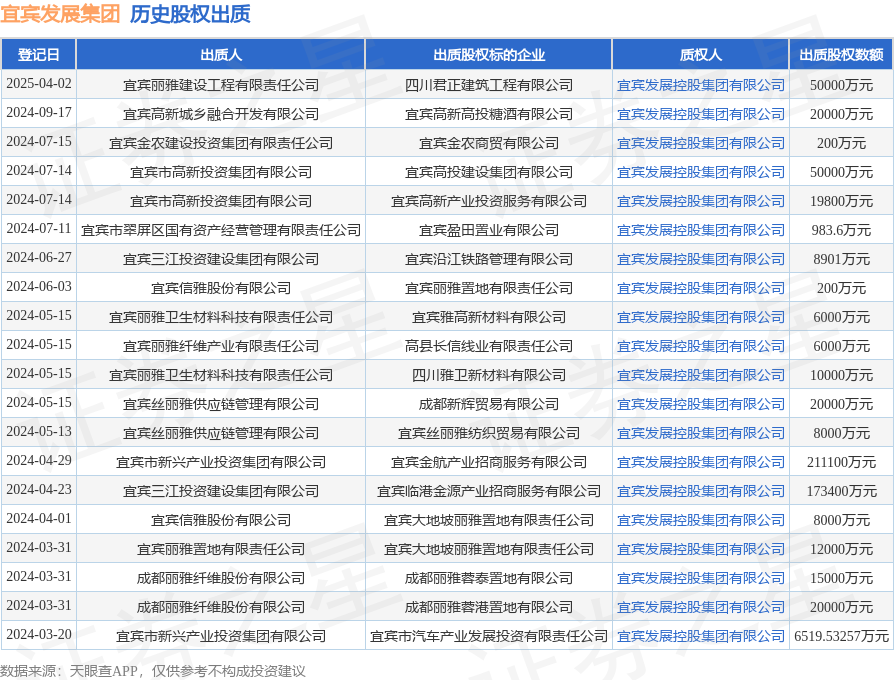 宜宾发展集团 历史股权出质

| 登记日 | 出质人 | 出质股权标的企业 | 质权人 | 出质股权数额 |
|---|---|---|---|---|
| 2025-04-02 | 宜宾丽雅建设工程有限责任公司 | 四川君正建筑工程有限公司 | 宜宾发展控股集团有限公司 | 50000万元 |
| 2024-09-17 | 宜宾高新城乡融合开发有限公司 | 宜宾高新高投糖酒有限公司 | 宜宾发展控股集团有限公司 | 20000万元 |
| 2024-07-15 | 宜宾金农建设投资集团有限责任公司 | 宜宾金农商贸有限公司 | 宜宾发展控股集团有限公司 | 200万元 |
| 2024-07-14 | 宜宾市高新投资集团有限公司 | 宜宾高投建设集团有限公司 | 宜宾发展控股集团有限公司 | 50000万元 |
| 2024-07-14 | 宜宾市高新投资集团有限公司 | 宜宾高新产业投资服务有限公司 | 宜宾发展控股集团有限公司 | 19800万元 |
| 2024-07-11 | 宜宾市翠屏区国有资产经营管理有限责任公司 | 宜宾盈田置业有限公司 | 宜宾发展控股集团有限公司 | 983.6万元 |
| 2024-06-27 | 宜宾三江投资建设集团有限公司 | 宜宾沿江铁路管理有限公司 | 宜宾发展控股集团有限公司 | 8901万元 |
| 2024-06-03 | 宜宾信雅股份有限公司 | 宜宾丽雅置地有限责任公司 | 宜宾发展控股集团有限公司 | 200万元 |
| 2024-05-15 | 宜宾丽雅卫生材料科技有限责任公司 | 宜宾雅高新材料有限公司 | 宜宾发展控股集团有限公司 | 6000万元 |
| 2024-05-15 | 宜宾丽雅纤维产业有限责任公司 | 高县长信线业有限责任公司 | 宜宾发展控股集团有限公司 | 6000万元 |
| 2024-05-15 | 宜宾丽雅卫生材料科技有限责任公司 | 四川雅卫新材料有限公司 | 宜宾发展控股集团有限公司 | 10000万元 |
| 2024-05-15 | 宜宾丝丽雅供应链管理有限公司 | 成都新辉贸易有限公司 | 宜宾发展控股集团有限公司 | 20000万元 |
| 2024-05-13 | 宜宾丝丽雅供应链管理有限公司 | 宜宾丝丽雅纺织贸易有限公司 | 宜宾发展控股集团有限公司 | 8000万元 |
| 2024-04-29 | 宜宾市新兴产业投资集团有限公司 | 宜宾金航产业招商服务有限公司 | 宜宾发展控股集团有限公司 | 211100万元 |
| 2024-04-23 | 宜宾三江投资建设集团有限公司 | 宜宾临港金源产业招商服务有限公司 | 宜宾发展控股集团有限公司 | 173400万元 |
| 2024-04-01 | 宜宾信雅股份有限公司 | 宜宾大地坡丽雅置地有限责任公司 | 宜宾发展控股集团有限公司 | 8000万元 |
| 2024-03-31 | 宜宾丽雅置地有限责任公司 | 宜宾大地坡丽雅置地有限责任公司 | 宜宾发展控股集团有限公司 | 12000万元 |
| 2024-03-31 | 成都丽雅纤维股份有限公司 | 成都丽雅蓉泰置地有限公司 | 宜宾发展控股集团有限公司 | 15000万元 |
| 2024-03-31 | 成都丽雅纤维股份有限公司 | 成都丽雅蓉港置地有限公司 | 宜宾发展控股集团有限公司 | 20000万元 |
| 2024-03-20 | 宜宾市新兴产业投资集团有限公司 | 宜宾市汽车产业发展投资有限责任公司 | 宜宾发展控股集团有限公司 | 6519.53257万元 |

数据来源：天眼查APP，仅供参考不构成投资建议